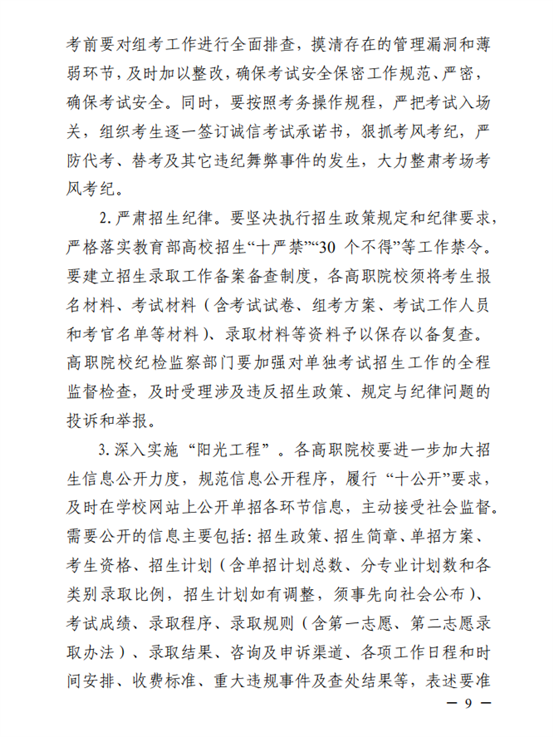 考前要对组考工作进行全面排查，摸清存在的管理漏洞和薄弱环节，及时加以整改，确保考试安全保密工作规范、严密，确保考试安全。同时，要按照考务操作规程，严把考试入场关，组织考生逐一签订诚信考试承诺书，狠抓考风考纪，严防代考、替考及其它违纪舞弊事件的发生，大力整肃考场考风考纪。

2. 严肃招生纪律。要坚决执行招生政策规定和纪律要求，严格落实教育部高校招生“十严禁”“30 个不得”等工作禁令。要建立招生录取工作备案备查制度，各高职院校须将考生报名材料、考试材料（含考试试卷、组考方案、考试工作人员和考官名单等材料）、录取材料等资料予以保存以备复查。高职院校纪检监察部门要加强对单独考试招生工作的全程监督检查，及时受理涉及违反招生政策、规定与纪律问题的投诉和举报。

3. 深入实施“阳光工程”。各高职院校要进一步加大招生信息公开力度，规范信息公开程序，履行“十公开”要求，及时在学校网站上公开单招各环节信息，主动接受社会监督。需要公开的信息主要包括：招生政策、招生简章、单招方案、考生资格、招生计划（含单招计划总数、分专业计划数和各类别录取比例，招生计划如有调整，须事先向社会公布）、考试成绩、录取程序、录取规则（含第一志愿、第二志愿录取办法）、录取结果、咨询及申诉渠道、各项工作日程和时间安排、收费标准、重大违规事件及查处结果等，表述要准

— 9 —